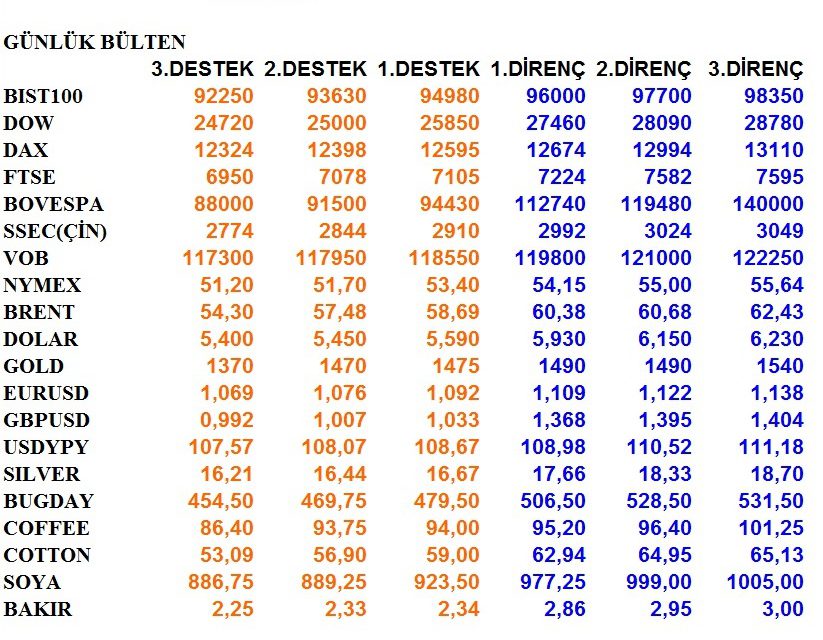 GÜNLÜK BÜLTEN

| | 3.DESTEK | 2.DESTEK | 1.DESTEK | 1.DİRENÇ | 2.DİRENÇ | 3.DİRENÇ |
|---|---|---|---|---|---|---|
| BIST100 | 92250 | 93630 | 94980 | 96000 | 97700 | 98350 |
| DOW | 24720 | 25000 | 25850 | 27460 | 28090 | 28780 |
| DAX | 12324 | 12398 | 12595 | 12674 | 12994 | 13110 |
| FTSE | 6950 | 7078 | 7105 | 7224 | 7582 | 7595 |
| BOVESPA | 88000 | 91500 | 94430 | 112740 | 119480 | 140000 |
| SSEC(ÇİN) | 2774 | 2844 | 2910 | 2992 | 3024 | 3049 |
| VOB | 117300 | 117950 | 118550 | 119800 | 121000 | 122250 |
| NYMEX | 51,20 | 51,70 | 53,40 | 54,15 | 55,00 | 55,64 |
| BRENT | 54,30 | 57,48 | 58,69 | 60,38 | 60,68 | 62,43 |
| DOLAR | 5,400 | 5,450 | 5,590 | 5,930 | 6,150 | 6,230 |
| GOLD | 1370 | 1470 | 1475 | 1490 | 1490 | 1540 |
| EURUSD | 1,069 | 1,076 | 1,092 | 1,109 | 1,122 | 1,138 |
| GBPUSD | 0,992 | 1,007 | 1,033 | 1,368 | 1,395 | 1,404 |
| USDYPY | 107,57 | 108,07 | 108,67 | 108,98 | 110,52 | 111,18 |
| SILVER | 16,21 | 16,44 | 16,67 | 17,66 | 18,33 | 18,70 |
| BUGDAY | 454,50 | 469,75 | 479,50 | 506,50 | 528,50 | 531,50 |
| COFFEE | 86,40 | 93,75 | 94,00 | 95,20 | 96,40 | 101,25 |
| COTTON | 53,09 | 56,90 | 59,00 | 62,94 | 64,95 | 65,13 |
| SOYA | 886,75 | 889,25 | 923,50 | 977,25 | 999,00 | 1005,00 |
| BAKIR | 2,25 | 2,33 | 2,34 | 2,86 | 2,95 | 3,00 |